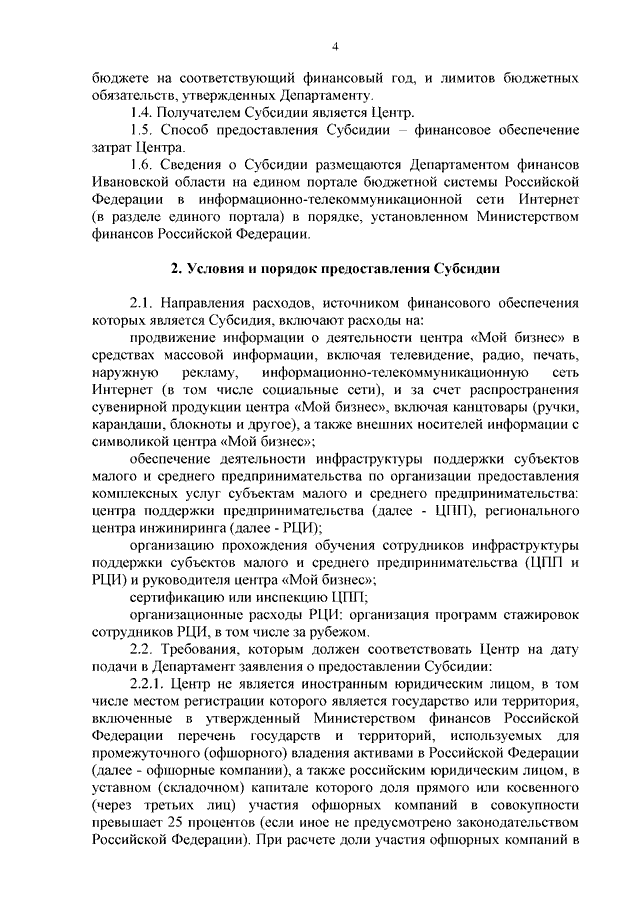 4

бюджете на соответствующий финансовый год, и лимитов бюджетных обязательств, утвержденных Департаменту.

1.4. Получателем Субсидии является Центр.

1.5. Способ предоставления Субсидии – финансовое обеспечение затрат Центра.

1.6. Сведения о Субсидии размещаются Департаментом финансов Ивановской области на едином портале бюджетной системы Российской Федерации в информационно-телекоммуникационной сети Интернет (в разделе единого портала) в порядке, установленном Министерством финансов Российской Федерации.

2. Условия и порядок предоставления Субсидии

2.1. Направления расходов, источником финансового обеспечения которых является Субсидия, включают расходы на:

продвижение информации о деятельности центра «Мой бизнес» в средствах массовой информации, включая телевидение, радио, печать, наружную рекламу, информационно-телекоммуникационную сеть Интернет (в том числе социальные сети), и за счет распространения сувенирной продукции центра «Мой бизнес», включая канцтовары (ручки, карандаши, блокноты и другое), а также внешних носителей информации с символикой центра «Мой бизнес»;

обеспечение деятельности инфраструктуры поддержки субъектов малого и среднего предпринимательства по организации предоставления комплексных услуг субъектам малого и среднего предпринимательства: центра поддержки предпринимательства (далее - ЦПП), регионального центра инжиниринга (далее - РЦИ);

организацию прохождения обучения сотрудников инфраструктуры поддержки субъектов малого и среднего предпринимательства (ЦПП и РЦИ) и руководителя центра «Мой бизнес»;

сертификацию или инспекцию ЦПП;

организационные расходы РЦИ: организация программ стажировок сотрудников РЦИ, в том числе за рубежом.

2.2. Требования, которым должен соответствовать Центр на дату подачи в Департамент заявления о предоставлении Субсидии:

2.2.1. Центр не является иностранным юридическим лицом, в том числе местом регистрации которого является государство или территория, включенные в утвержденный Министерством финансов Российской Федерации перечень государств и территорий, используемых для промежуточного (офшорного) владения активами в Российской Федерации (далее - офшорные компании), а также российским юридическим лицом, в уставном (складочном) капитале которого доля прямого или косвенного (через третьих лиц) участия офшорных компаний в совокупности превышает 25 процентов (если иное не предусмотрено законодательством Российской Федерации). При расчете доли участия офшорных компаний в